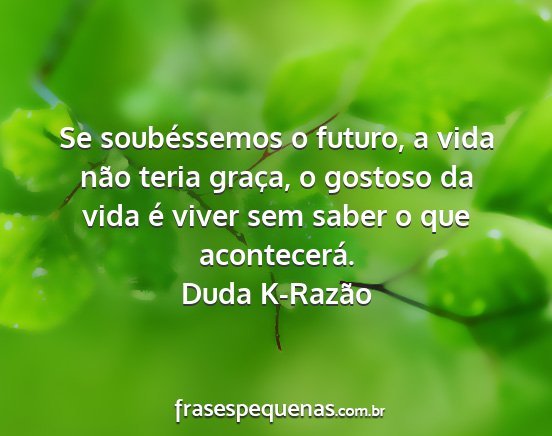 Se soubéssemos o futuro, a vida não teria graça, o gostoso da vida é viver sem saber o que acontecerá.
Duda K-Razão

frasespequenas.com.br